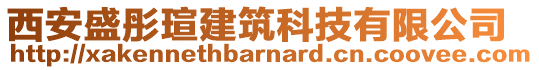 西安盛彤瑄建筑科技有限公司
http://xakennethbarnard.cn.coovee.com